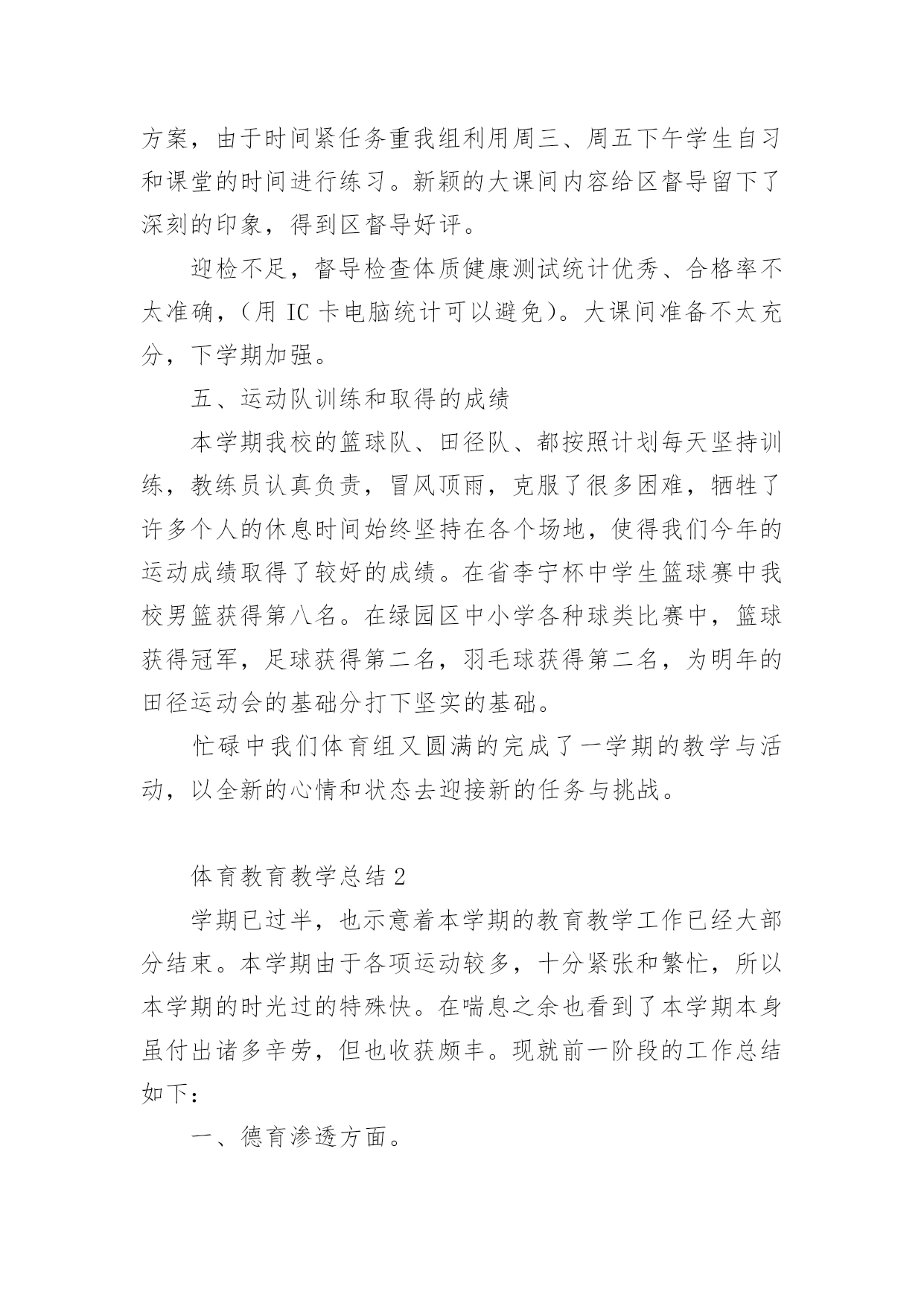 方案，由于时间紧任务重我组利用周三、周五下午学生自习和课堂的时间进行练习。新颖的大课间内容给区督导留下了深刻的印象，得到区督导好评。

迎检不足，督导检查体质健康测试统计优秀、合格率不太准确，（用 IC 卡电脑统计可以避免）。大课间准备不太充分，下学期加强。

五、运动队训练和取得的成绩

本学期我校的篮球队、田径队、都按照计划每天坚持训练，教练员认真负责，冒风顶雨，克服了很多困难，牺牲了许多个人的休息时间始终坚持在各个场地，使得我们今年的运动成绩取得了较好的成绩。在省李宁杯中学生篮球赛中我校男篮获得第八名。在绿园区中小学各种球类比赛中，篮球获得冠军，足球获得第二名，羽毛球获得第二名，为明年的田径运动会的基础分打下坚实的基础。

忙碌中我们体育组又圆满的完成了一学期的教学与活动，以全新的心情和状态去迎接新的任务与挑战。

体育教育教学总结 2

学期已过半，也示意着本学期的教育教学工作已经大部分结束。本学期由于各项运动较多，十分紧张和繁忙，所以本学期的时光过的特殊快。在喘息之余也看到了本学期本身虽付出诸多辛劳，但也收获颇丰。现就前一阶段的工作总结如下：

一、德育渗透方面。